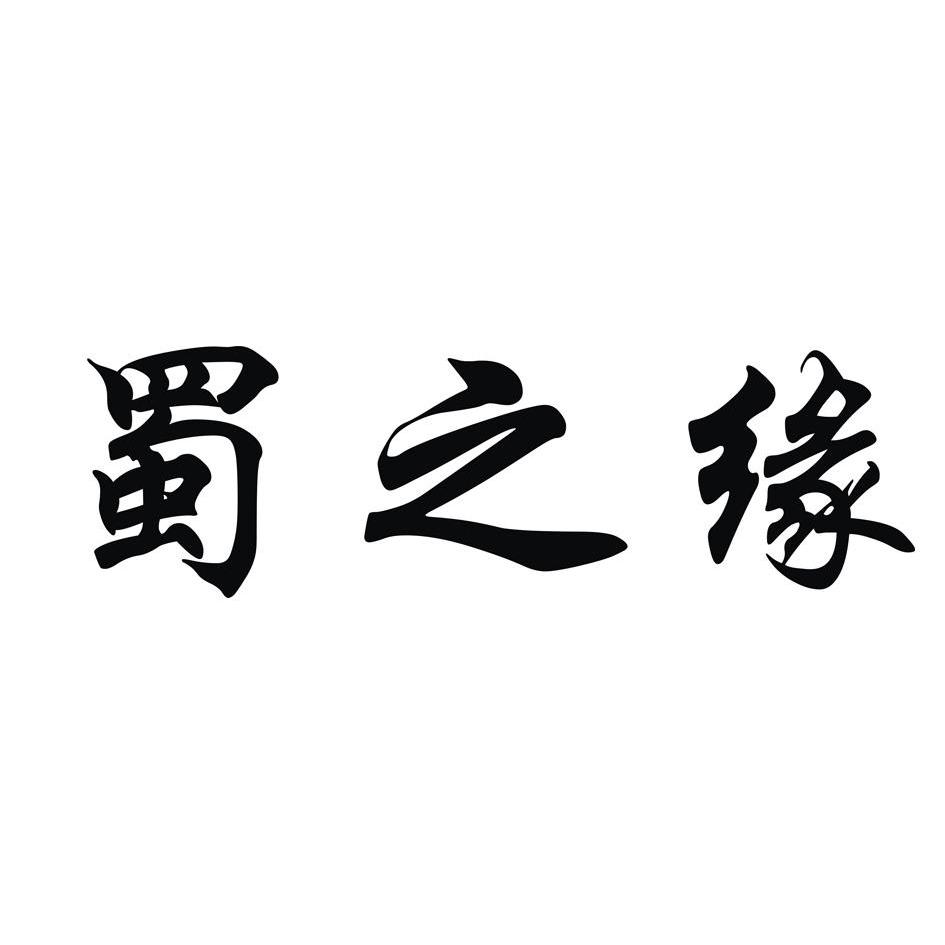 蜀之缘